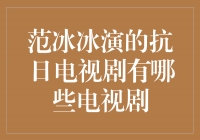 范冰冰演的抗日电视剧有哪些电视剧